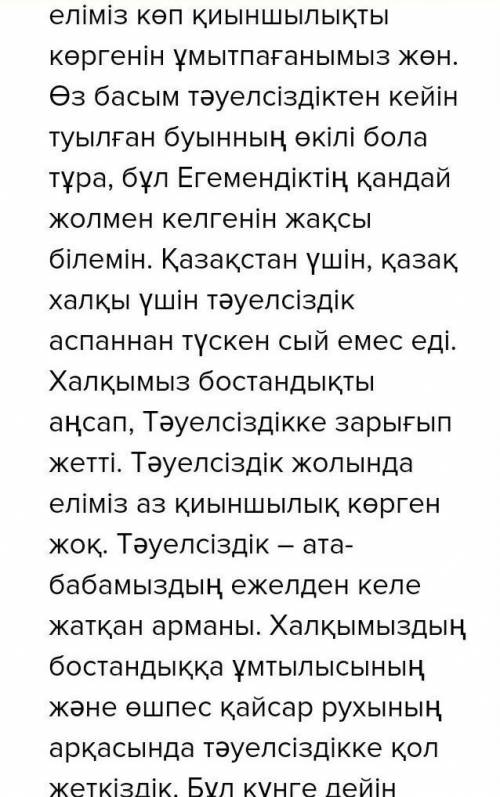 еліміз көп қиыншылықты көргенін ұмытпағанымыз жөн. Өз басым тәуелсіздіктен кейін туылған буынның өкілі бола тұра, бұл Егемендіктің қандай жолмен келгенін жақсы білемін. Қазақстан үшін, қазақ халқы үшін тәуелсіздік аспаннан түскен сый емес еді. Халқымыз бостандықты аңсап, Тәуелсіздікке зарығып жетті. Тәуелсіздік жолында еліміз аз қиыншылық көрген жоқ. Тәуелсіздік – ата-бабамыздың ежелден келе жатқан арманы. Халқымыздың бостандыққа ұмтылысының және өшпес қайсар рухының арқасында тәуелсіздікке қол жеткіздік. Бұл күнге дейін